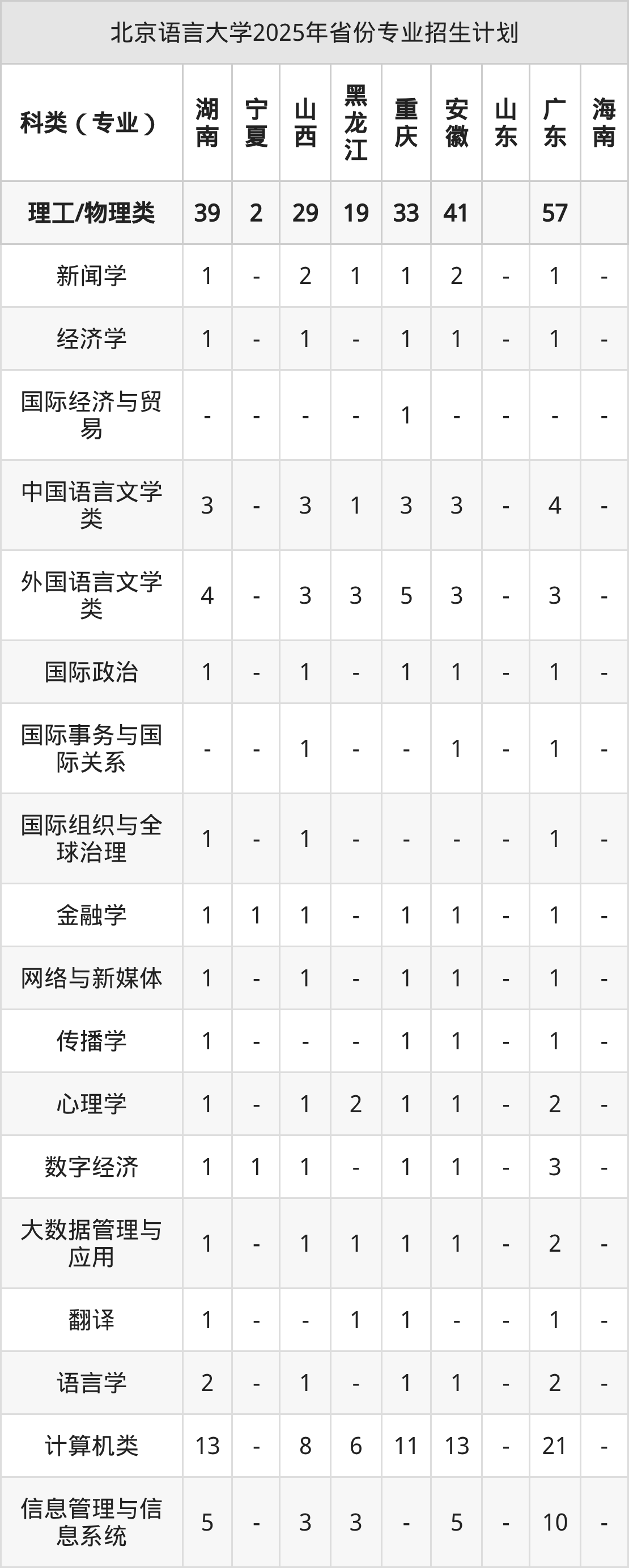 北京语言大学2025年省份专业招生计划

| 科类（专业） | 湖南 | 宁夏 | 山西 | 黑龙江 | 重庆 | 安徽 | 山东 | 广东 | 海南 |
|---|---|---|---|---|---|---|---|---|---|
| 理工/物理类 | 39 | 2 | 29 | 19 | 33 | 41 |  | 57 |  |
| 新闻学 | 1 | - | 2 | 1 | 1 | 2 | - | 1 | - |
| 经济学 | 1 | - | 1 | - | 1 | 1 | - | 1 | - |
| 国际经济与贸易 | - | - | - | - | 1 | - | - | - | - |
| 中国语言文学类 | 3 | - | 3 | 1 | 3 | 3 | - | 4 | - |
| 外国语言文学类 | 4 | - | 3 | 3 | 5 | 3 | - | 3 | - |
| 国际政治 | 1 | - | 1 | - | 1 | 1 | - | 1 | - |
| 国际事务与国际关系 | - | - | 1 | - | - | 1 | - | 1 | - |
| 国际组织与全球治理 | 1 | - | 1 | - | - | - | - | 1 | - |
| 金融学 | 1 | 1 | 1 | - | 1 | 1 | - | 1 | - |
| 网络与新媒体 | 1 | - | 1 | - | 1 | 1 | - | 1 | - |
| 传播学 | 1 | - | - | - | 1 | 1 | - | 1 | - |
| 心理学 | 1 | - | 1 | 2 | 1 | 1 | - | 2 | - |
| 数字经济 | 1 | 1 | 1 | - | 1 | 1 | - | 3 | - |
| 大数据管理与应用 | 1 | - | 1 | 1 | 1 | 1 | - | 2 | - |
| 翻译 | 1 | - | - | 1 | 1 | - | - | 1 | - |
| 语言学 | 2 | - | 1 | - | 1 | 1 | - | 2 | - |
| 计算机类 | 13 | - | 8 | 6 | 11 | 13 | - | 21 | - |
| 信息管理与信息系统 | 5 | - | 3 | 3 | - | 5 | - | 10 | - |